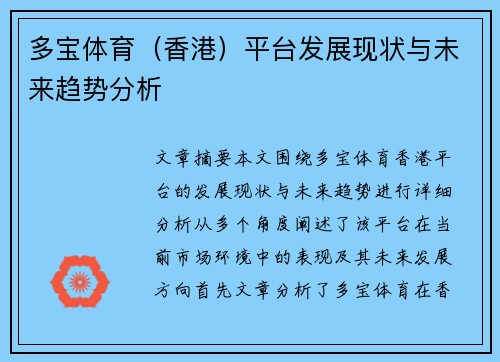 多宝体育（香港）平台发展现状与未来趋势分析

文章摘要本文围绕多宝体育香港平台的发展现状与未来趋势进行详细分析从多个角度阐述了该平台在当前市场环境中的表现及其未来发展方向首先文章分析了多宝体育在香